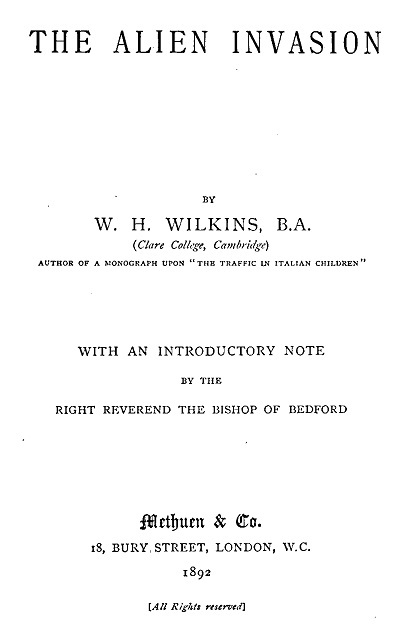 THE ALIEN INVASION

BY

W. H. WILKINS, B.A.

(Clare College, Cambridge)

AUTHOR OF A MONOGRAPH UPON "THE TRAFFIC IN ITALIAN CHILDREN"

WITH AN INTRODUCTORY NOTE

BY THE

RIGHT REVEREND THE BISHOP OF BEDFORD

Methuen & Co.

18, BURY STREET, LONDON, W.C.

1892

[All Rights reserved]